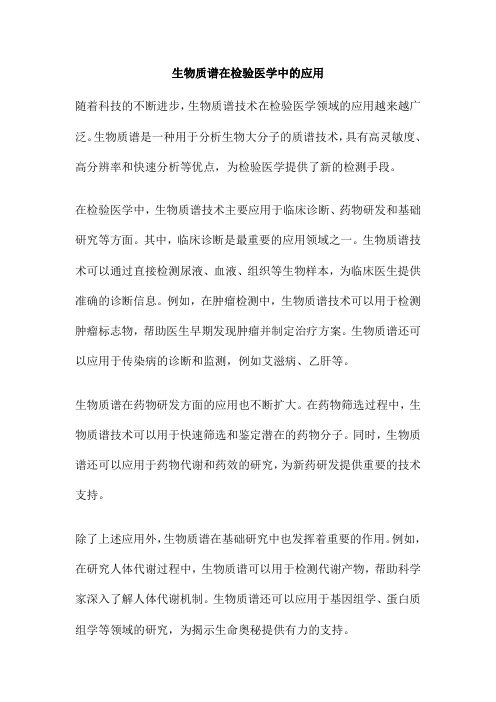 生物质谱在检验医学中的应用

随着科技的不断进步，生物质谱技术在检验医学领域的应用越来越广泛。生物质谱是一种用于分析生物大分子的质谱技术，具有高灵敏度、高分辨率和快速分析等优点，为检验医学提供了新的检测手段。

在检验医学中，生物质谱技术主要应用于临床诊断、药物研发和基础研究等方面。其中，临床诊断是最重要的应用领域之一。生物质谱技术可以通过直接检测尿液、血液、组织等生物样本，为临床医生提供准确的诊断信息。例如，在肿瘤检测中，生物质谱技术可以用于检测肿瘤标志物，帮助医生早期发现肿瘤并制定治疗方案。生物质谱还可以应用于传染病的诊断和监测，例如艾滋病、乙肝等。

生物质谱在药物研发方面的应用也不断扩大。在药物筛选过程中，生物质谱技术可以用于快速筛选和鉴定潜在的药物分子。同时，生物质谱还可以应用于药物代谢和药效的研究，为新药研发提供重要的技术支持。

除了上述应用外，生物质谱在基础研究中也发挥着重要的作用。例如，在研究人体代谢过程中，生物质谱可以用于检测代谢产物，帮助科学家深入了解人体代谢机制。生物质谱还可以应用于基因组学、蛋白质组学等领域的研究，为揭示生命奥秘提供有力的支持。